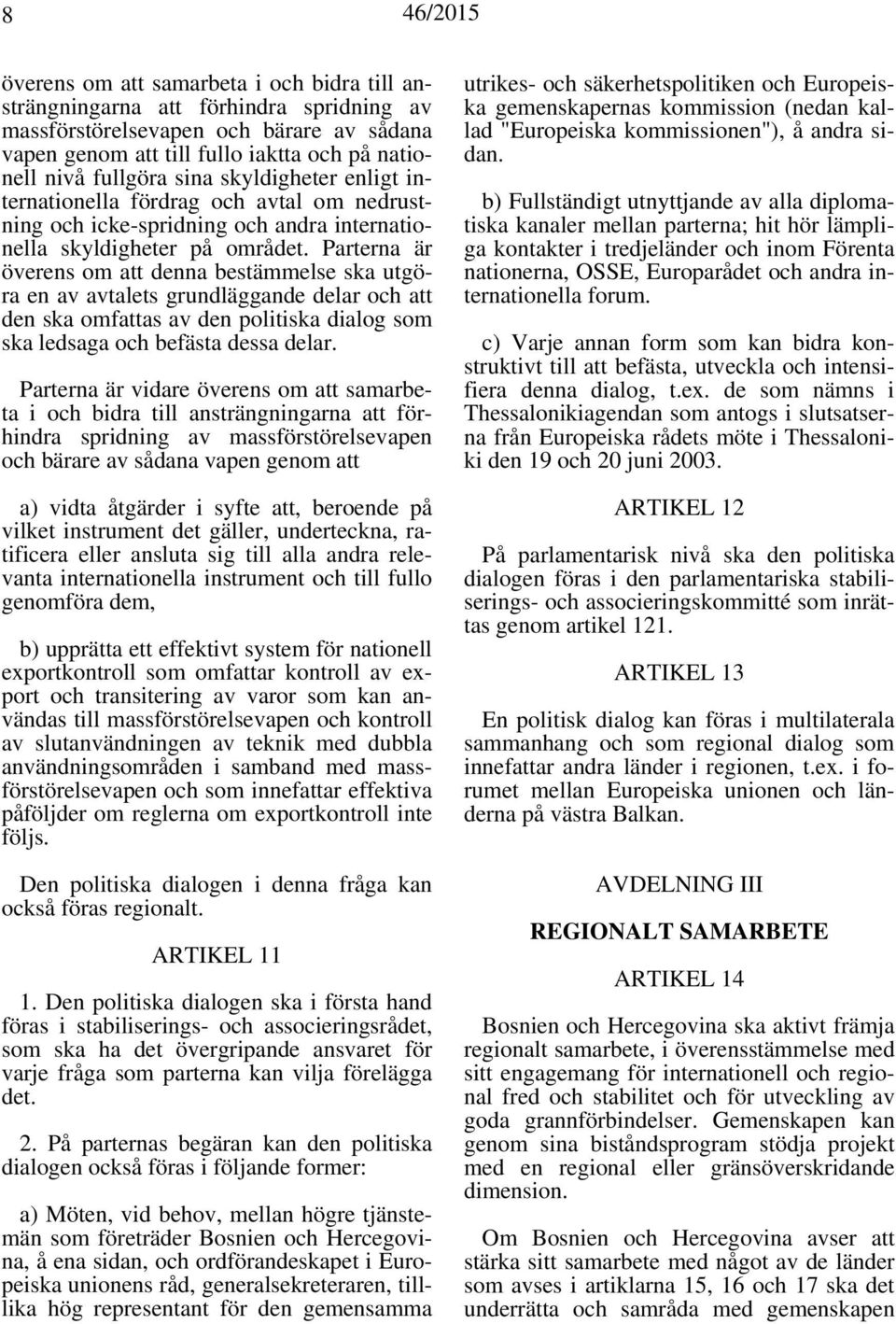 8 46/2015

överens om att samarbeta i och bidra till ansträngningarna att förhindra spridning av massförstörelsevapen och bärare av sådana vapen genom att till fullo iaktta och på nationell nivå fullgöra sina skyldigheter enligt internationella fördrag och avtal om nedrustning och icke-spridning och andra internationella skyldigheter på området. Parterna är överens om att denna bestämmelse ska utgöra en av avtalets grundläggande delar och att den ska omfattas av den politiska dialog som ska ledsaga och befästa dessa delar.

Parterna är vidare överens om att samarbeta i och bidra till ansträngningarna att förhindra spridning av massförstörelsevapen och bärare av sådana vapen genom att

a) vidta åtgärder i syfte att, beroende på vilket instrument det gäller, underteckna, ratificera eller ansluta sig till alla andra relevanta internationella instrument och till fullo genomföra dem,

b) upprätta ett effektivt system för nationell exportkontroll som omfattar kontroll av export och transitering av varor som kan användas till massförstörelsevapen och kontroll av slutanvändningen av teknik med dubbla användningsområden i samband med massförstörelsevapen och som innefattar effektiva påföljder om reglerna om exportkontroll inte följs.

Den politiska dialogen i denna fråga kan också föras regionalt.

ARTIKEL 11

1. Den politiska dialogen ska i första hand föras i stabiliserings- och associeringsrådet, som ska ha det övergripande ansvaret för varje fråga som parterna kan vilja förelägga det.

2. På parternas begäran kan den politiska dialogen också föras i följande former:

a) Möten, vid behov, mellan högre tjänstemän som företräder Bosnien och Hercegovina, å ena sidan, och ordförandeskapet i Europeiska unionens råd, generalsekreteraren, tillika hög representant för den gemensamma utrikes- och säkerhetspolitiken och Europeiska gemenskapernas kommission (nedan kallad "Europeiska kommissionen"), å andra sidan.

b) Fullständigt utnyttjande av alla diplomatiska kanaler mellan parterna; hit hör lämpliga kontakter i tredjeländer och inom Förenta nationerna, OSSE, Europarådet och andra internationella forum.

c) Varje annan form som kan bidra konstruktivt till att befästa, utveckla och intensifiera denna dialog, t.ex. de som nämns i Thessalonikiagendan som antogs i slutsatserna från Europeiska rådets möte i Thessaloniki den 19 och 20 juni 2003.

ARTIKEL 12

På parlamentarisk nivå ska den politiska dialogen föras i den parlamentariska stabiliserings- och associeringskommitté som inrättas genom artikel 121.

ARTIKEL 13

En politisk dialog kan föras i multilaterala sammanhang och som regional dialog som innefattar andra länder i regionen, t.ex. i forumet mellan Europeiska unionen och länderna på västra Balkan.

AVDELNING III

REGIONALT SAMARBETE

ARTIKEL 14

Bosnien och Hercegovina ska aktivt främja regionalt samarbete, i överensstämmelse med sitt engagemang för internationell och regional fred och stabilitet och för utveckling av goda grannförbindelser. Gemenskapen kan genom sina biståndsprogram stödja projekt med en regional eller gränsöverskridande dimension.

Om Bosnien och Hercegovina avser att stärka sitt samarbete med något av de länder som avses i artiklarna 15, 16 och 17 ska det underrätta och samråda med gemenskapen